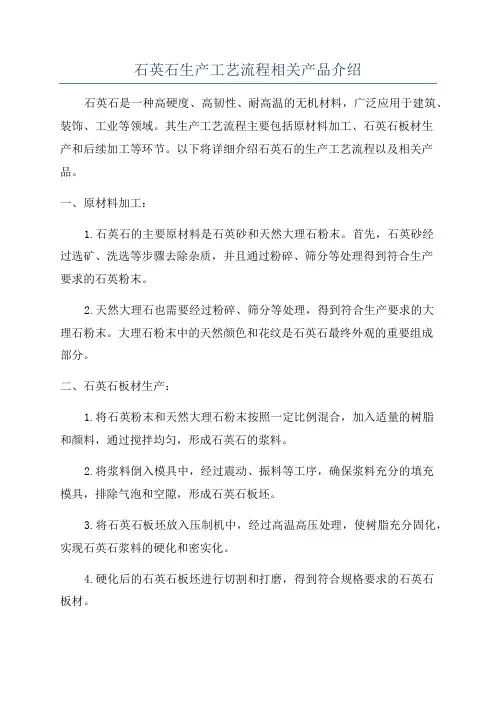 石英石生产工艺流程相关产品介绍

石英石是一种高硬度、高韧性、耐高温的无机材料，广泛应用于建筑、装饰、工业等领域。其生产工艺流程主要包括原材料加工、石英石板材生产和后续加工等环节。以下将详细介绍石英石的生产工艺流程以及相关产品。

一、原材料加工：

1.石英石的主要原材料是石英砂和天然大理石粉末。首先，石英砂经过选矿、洗选等步骤去除杂质，并且通过粉碎、筛分等处理得到符合生产要求的石英粉末。

2.天然大理石也需要经过粉碎、筛分等处理，得到符合生产要求的大理石粉末。大理石粉末中的天然颜色和花纹是石英石最终外观的重要组成部分。

二、石英石板材生产：

1.将石英粉末和天然大理石粉末按照一定比例混合，加入适量的树脂和颜料，通过搅拌均匀，形成石英石的浆料。

2.将浆料倒入模具中，经过震动、振料等工序，确保浆料充分的填充模具，排除气泡和空隙，形成石英石板坯。

3.将石英石板坯放入压制机中，经过高温高压处理，使树脂充分固化，实现石英石浆料的硬化和密实化。

4.硬化后的石英石板坯进行切割和打磨，得到符合规格要求的石英石板材。